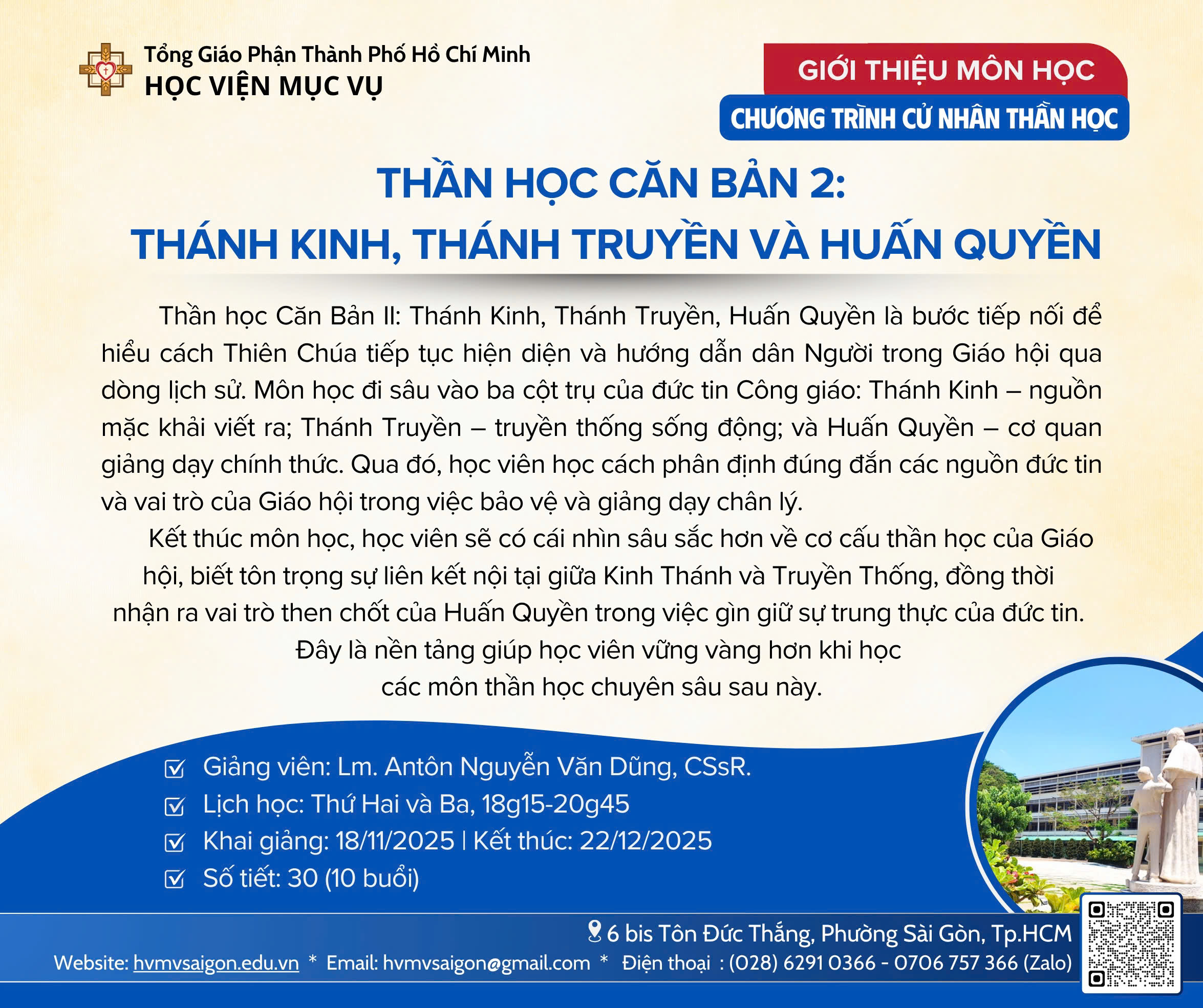 Tổng Giáo Phận Thành Phố Hồ Chí Minh
HỌC VIỆN MỤC VỤ

GIỚI THIỆU MÔN HỌC
CHƯƠNG TRÌNH CỬ NHÂN THẦN HỌC

THẦN HỌC CĂN BẢN 2:
THÁNH KINH, THÁNH TRUYỀN VÀ HUẤN QUYỀN

Thần học Căn Bản II: Thánh Kinh, Thánh Truyền, Huấn Quyền là bước tiếp nối để hiểu cách Thiên Chúa tiếp tục hiện diện và hướng dẫn dân Người trong Giáo hội qua dòng lịch sử. Môn học đi sâu vào ba cột trụ của đức tin Công giáo: Thánh Kinh – nguồn mặc khải viết ra; Thánh Truyền – truyền thống sống động; và Huấn Quyền – cơ quan giảng dạy chính thức. Qua đó, học viên học cách phân định đúng đắn các nguồn đức tin và vai trò của Giáo hội trong việc bảo vệ và giảng dạy chân lý.

Kết thúc môn học, học viên sẽ có cái nhìn sâu sắc hơn về cơ cấu thần học của Giáo hội, biết tôn trọng sự liên kết nội tại giữa Kinh Thánh và Truyền Thống, đồng thời nhận ra vai trò then chốt của Huấn Quyền trong việc gìn giữ sự trung thực của đức tin. Đây là nền tảng giúp học viên vững vàng hơn khi học các môn thần học chuyên sâu sau này.

Giảng viên: Lm. Antôn Nguyễn Văn Dũng, CSsR.
Lịch học: Thứ Hai và Ba, 18g15-20g45
Khai giảng: 18/11/2025 | Kết thúc: 22/12/2025
Số tiết: 30 (10 buổi)

6 bis Tôn Đức Thắng, Phường Sài Gòn, Tp.HCM
Website: hvmvsaigon.edu.vn * Email: hvmvsaigon@gmail.com * Điện thoại : (028) 6291 0366 - 0706 757 366 (Zalo)